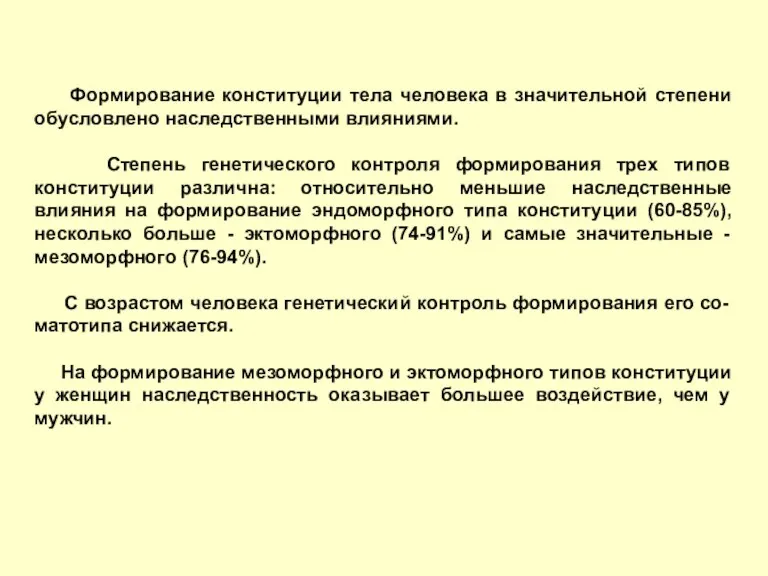 Формирование конституции тела человека в значительной степени обусловлено наследственными влияниями.

Степень генетического контроля формирования трех типов конституции различна: относительно меньшие наследственные влияния на формирование эндоморфного типа конституции (60-85%), несколько больше - эктоморфного (74-91%) и самые значительные - мезоморфного (76-94%).

С возрастом человека генетический контроль формирования его соматотипа снижается.

На формирование мезоморфного и эктоморфного типов конституции у женщин наследственность оказывает большее воздействие, чем у мужчин.